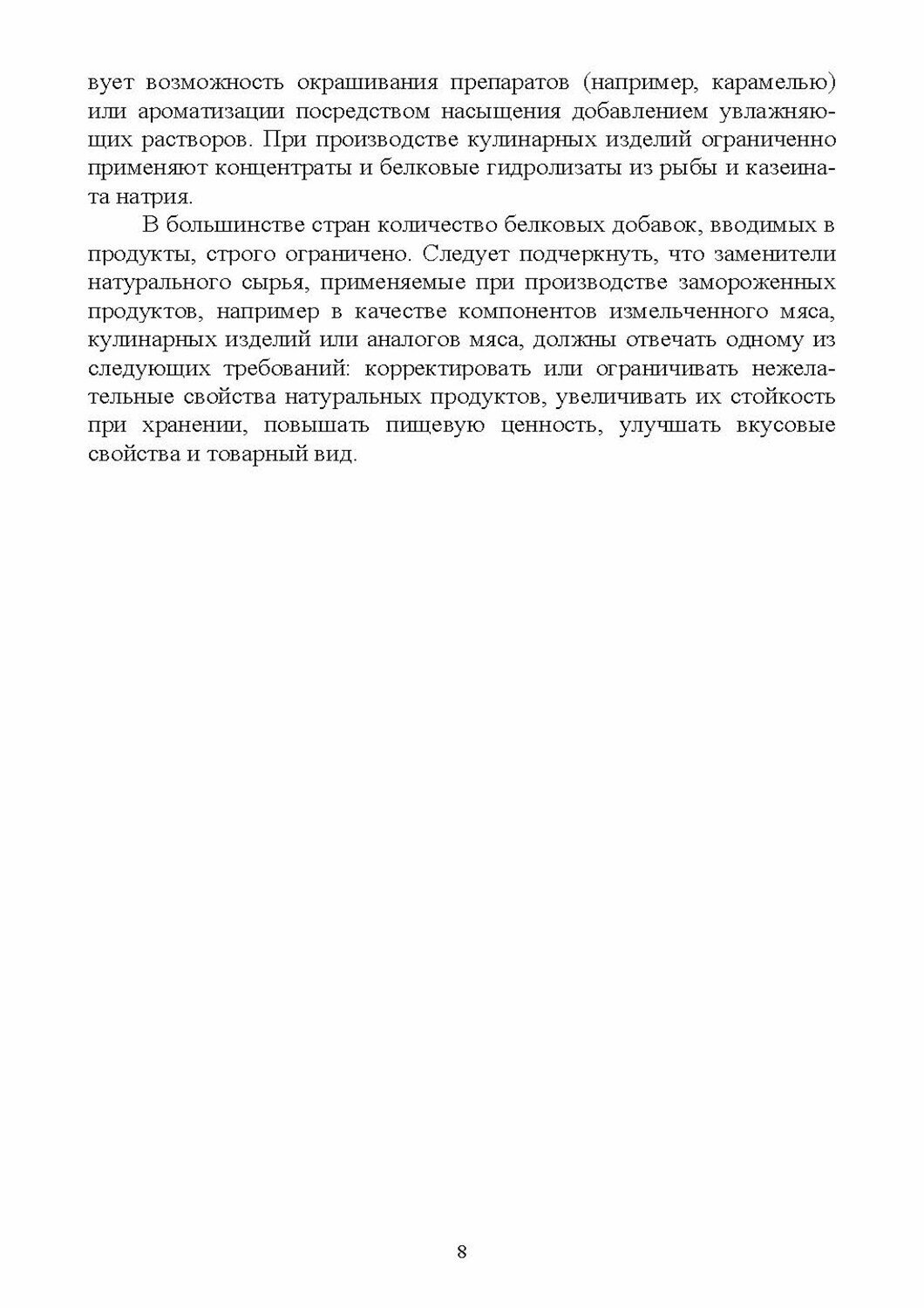 вует возможность окрашивания препаратов (например, карамелью) или ароматизации посредством насыщения добавлением увлажняющих растворов. При производстве кулинарных изделий ограниченно применяют концентраты и белковые гидролизаты из рыбы и казеината натрия.

В большинстве стран количество белковых добавок, вводимых в продукты, строго ограничено. Следует подчеркнуть, что заменители натурального сырья, применяемые при производстве замороженных продуктов, например в качестве компонентов измельченного мяса, кулинарных изделий или аналогов мяса, должны отвечать одному из следующих требований: корректировать или ограничивать нежелательные свойства натуральных продуктов, увеличивать их стойкость при хранении, повышать пищевую ценность, улучшать вкусовые свойства и товарный вид.

8